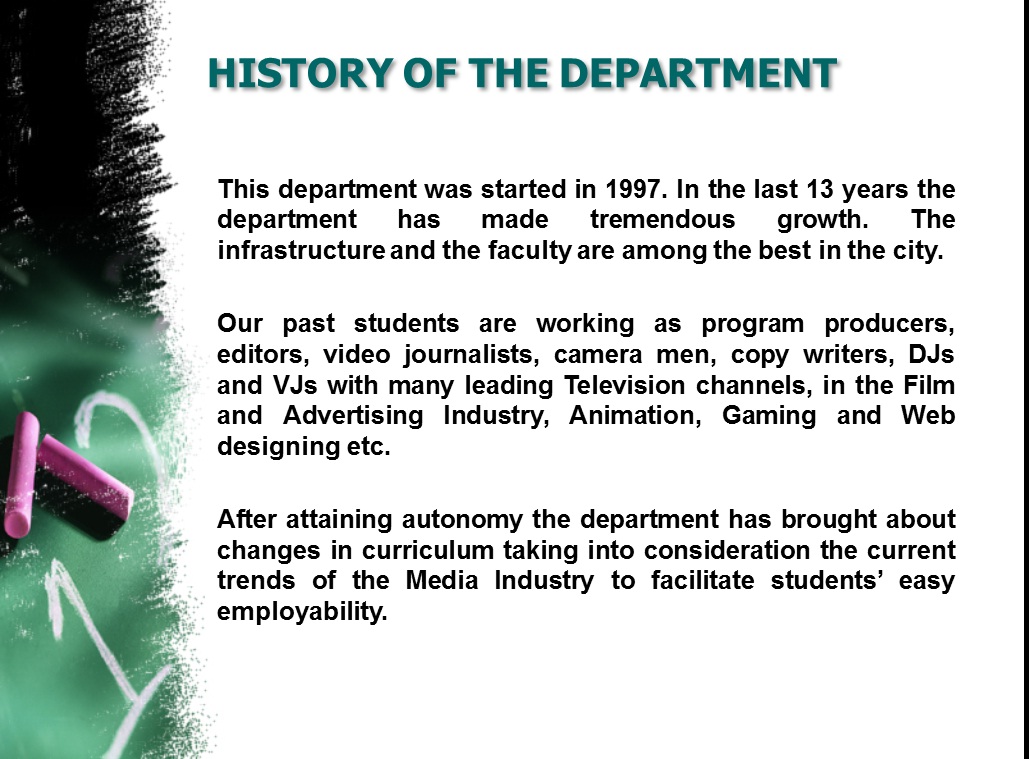 HISTORY OF THE DEPARTMENT

This department was started in 1997. In the last 13 years the department has made tremendous growth. The infrastructure and the faculty are among the best in the city.

Our past students are working as program producers, editors, video journalists, camera men, copy writers, DJs and VJs with many leading Television channels, in the Film and Advertising Industry, Animation, Gaming and Web designing etc.

After attaining autonomy the department has brought about changes in curriculum taking into consideration the current trends of the Media Industry to facilitate students' easy employability.